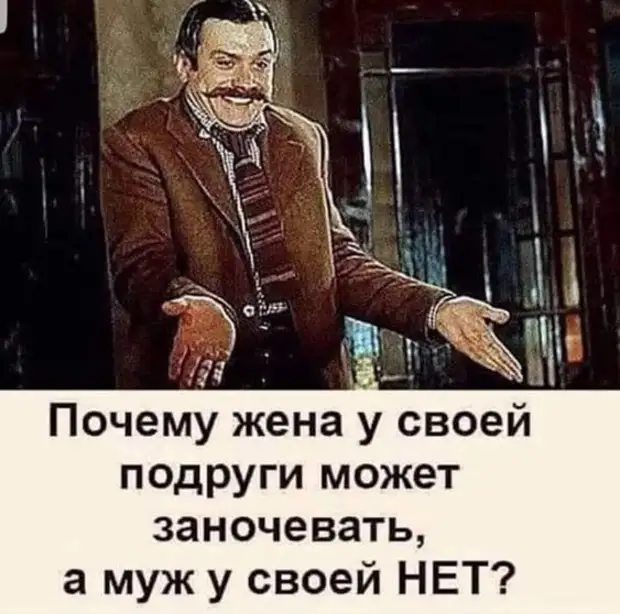 Почему жена у своей подруги может заночевать, а муж у своей НЕТ?